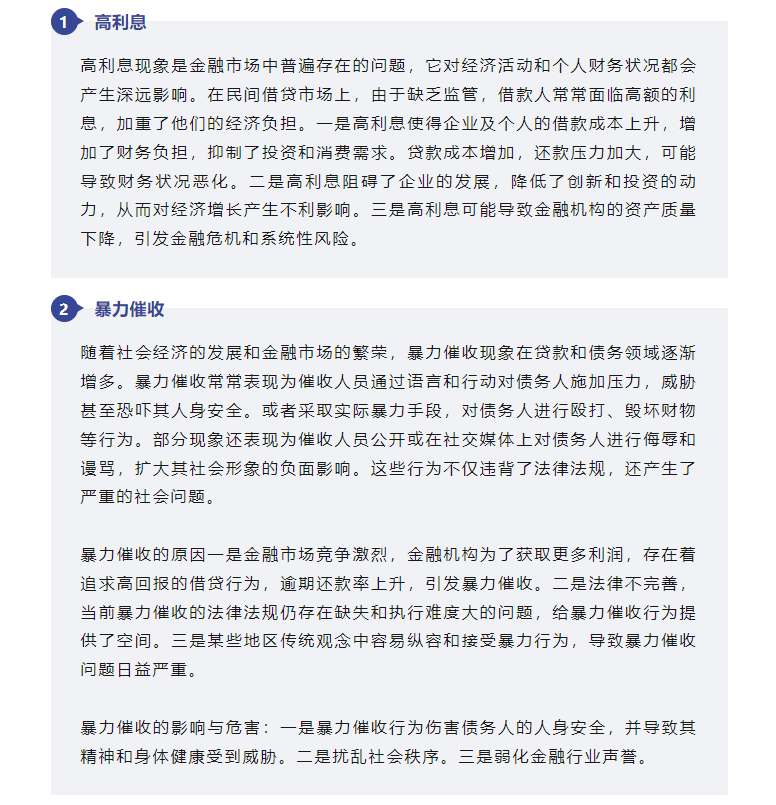 1 高利息

高利息现象是金融市场中普遍存在的问题，它对经济活动和个人财务状况都会产生深远影响。在民间借贷市场上，由于缺乏监管，借款人常常面临高额的利息，加重了他们的经济负担。一是高利息使得企业及个人的借款成本上升，增加了财务负担，抑制了投资和消费需求。贷款成本增加，还款压力加大，可能导致财务状况恶化。二是高利息阻碍了企业的发展，降低了创新和投资的动力，从而对经济增长产生不利影响。三是高利息可能导致金融机构的资产质量下降，引发金融危机和系统性风险。

2 暴力催收

随着社会经济的发展和金融市场的繁荣，暴力催收现象在贷款和债务领域逐渐增多。暴力催收常常表现为催收人员通过语言和行动对债务人施加压力，威胁甚至恐吓其人身安全。或者采取实际暴力手段，对债务人进行殴打、毁坏财物等行为。部分现象还表现为催收人员公开或在社交媒体上对债务人进行侮辱和谩骂，扩大其社会形象的负面影响。这些行为不仅违背了法律法规，还产生了严重的社会问题。

暴力催收的原因一是金融市场竞争激烈，金融机构为了获取更多利润，存在着追求高回报的借贷行为，逾期还款率上升，引发暴力催收。二是法律不完善，当前暴力催收的法律法规仍存在缺失和执行难度大的问题，给暴力催收行为提供了空间。三是某些地区传统观念中容易纵容和接受暴力行为，导致暴力催收问题日益严重。

暴力催收的影响与危害：一是暴力催收行为伤害债务人的人身安全，并导致其精神和身体健康受到威胁。二是扰乱社会秩序。三是弱化金融行业声誉。